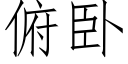 俯卧